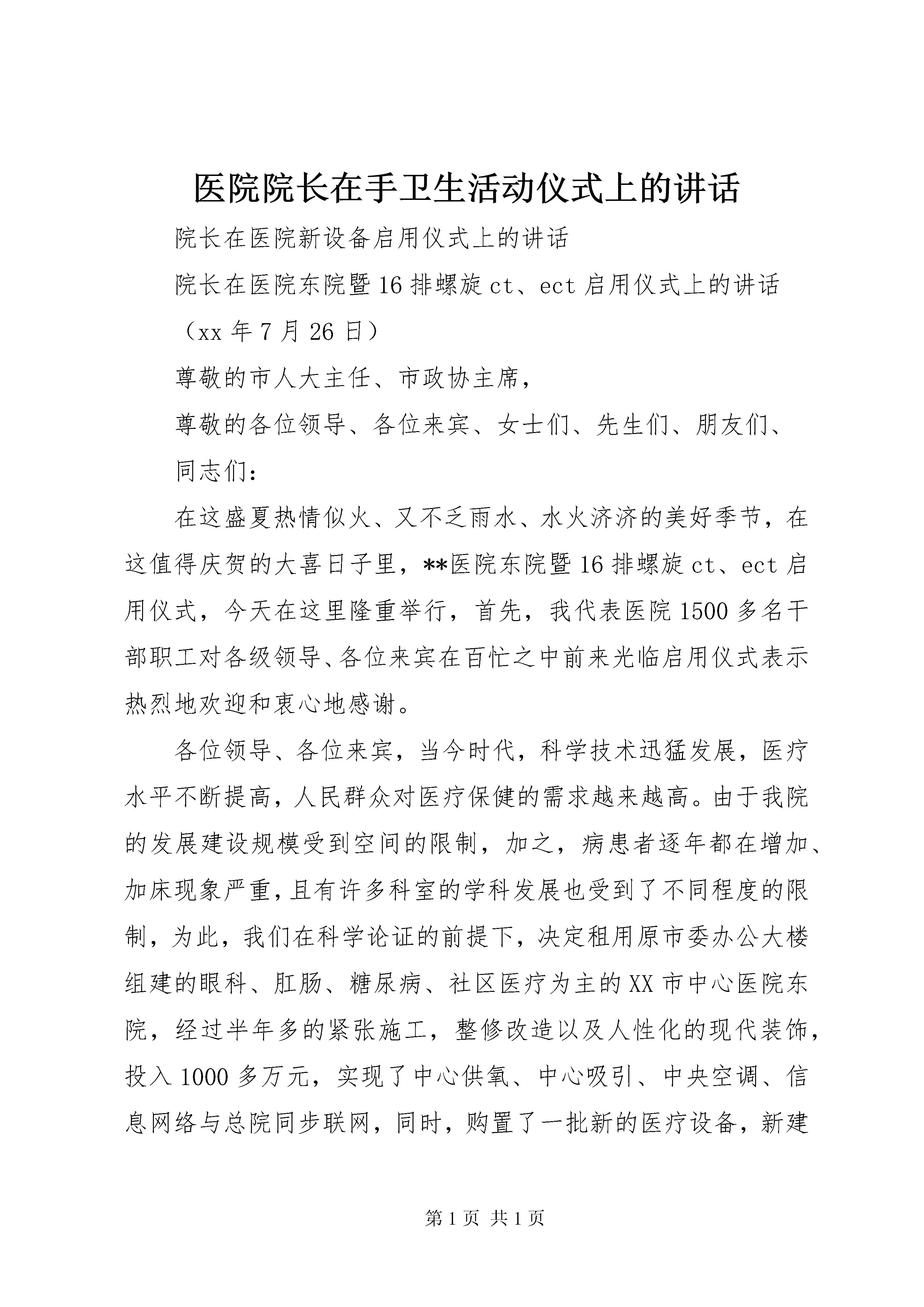 医院院长在手卫生活动仪式上的讲话

院长在医院新设备启用仪式上的讲话

院长在医院东院暨16排螺旋ct、ect启用仪式上的讲话

（xx年7月26日）

尊敬的市人大主任、市政协主席，

尊敬的各位领导、各位来宾、女士们、先生们、朋友们、

同志们：

在这盛夏热情似火、又不乏雨水、水火济济的美好季节，在这值得庆贺的大喜日子里，**医院东院暨16排螺旋ct、ect启用仪式，今天在这里隆重举行，首先，我代表医院1500多名干部职工对各级领导、各位来宾在百忙之中前来光临启用仪式表示热烈地欢迎和衷心地感谢。

各位领导、各位来宾，当今时代，科学技术迅猛发展，医疗水平不断提高，人民群众对医疗保健的需求越来越高。由于我院的发展建设规模受到空间的限制，加之，病患者逐年都在增加、加床现象严重，且有许多科室的学科发展也受到了不同程度的限制，为此，我们在科学论证的前提下，决定租用原市委办公大楼组建的眼科、肛肠、糖尿病、社区医疗为主的XX市中心医院东院，经过半年多的紧张施工，整修改造以及人性化的现代装饰，投入1000多万元，实现了中心供氧、中心吸引、中央空调、信息网络与总院同步联网，同时，购置了一批新的医疗设备，新建

第1页 共1页